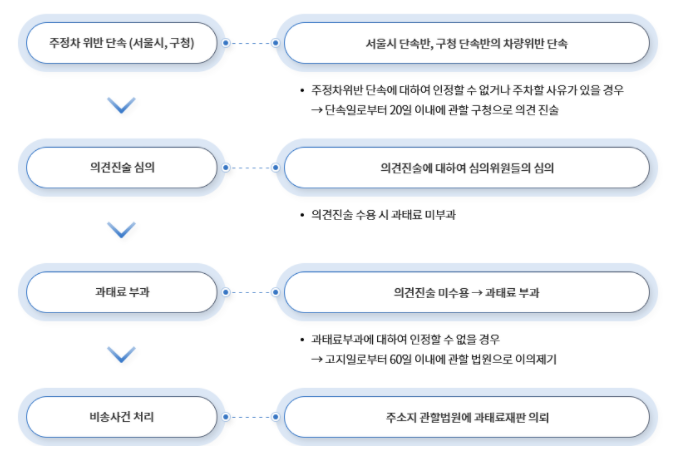 주정차 위반 단속 (서울시, 구청)

서울시 단속반, 구청 단속반의 차량위반 단속

• 주정차위반 단속에 대하여 인정할 수 없거나 주차할 사유가 있을 경우 → 단속일로부터 20일 이내에 관할 구청으로 의견 진술

의견진술 심의

의견진술에 대하여 심의위원들의 심의

• 의견진술 수용 시 과태료 미부과

과태료 부과

의견진술 미수용 → 과태료 부과

• 과태료부과에 대하여 인정할 수 없을 경우 → 고지일로부터 60일 이내에 관할 법원으로 이의제기

비송사건 처리

주소지 관할법원에 과태료재판 의뢰